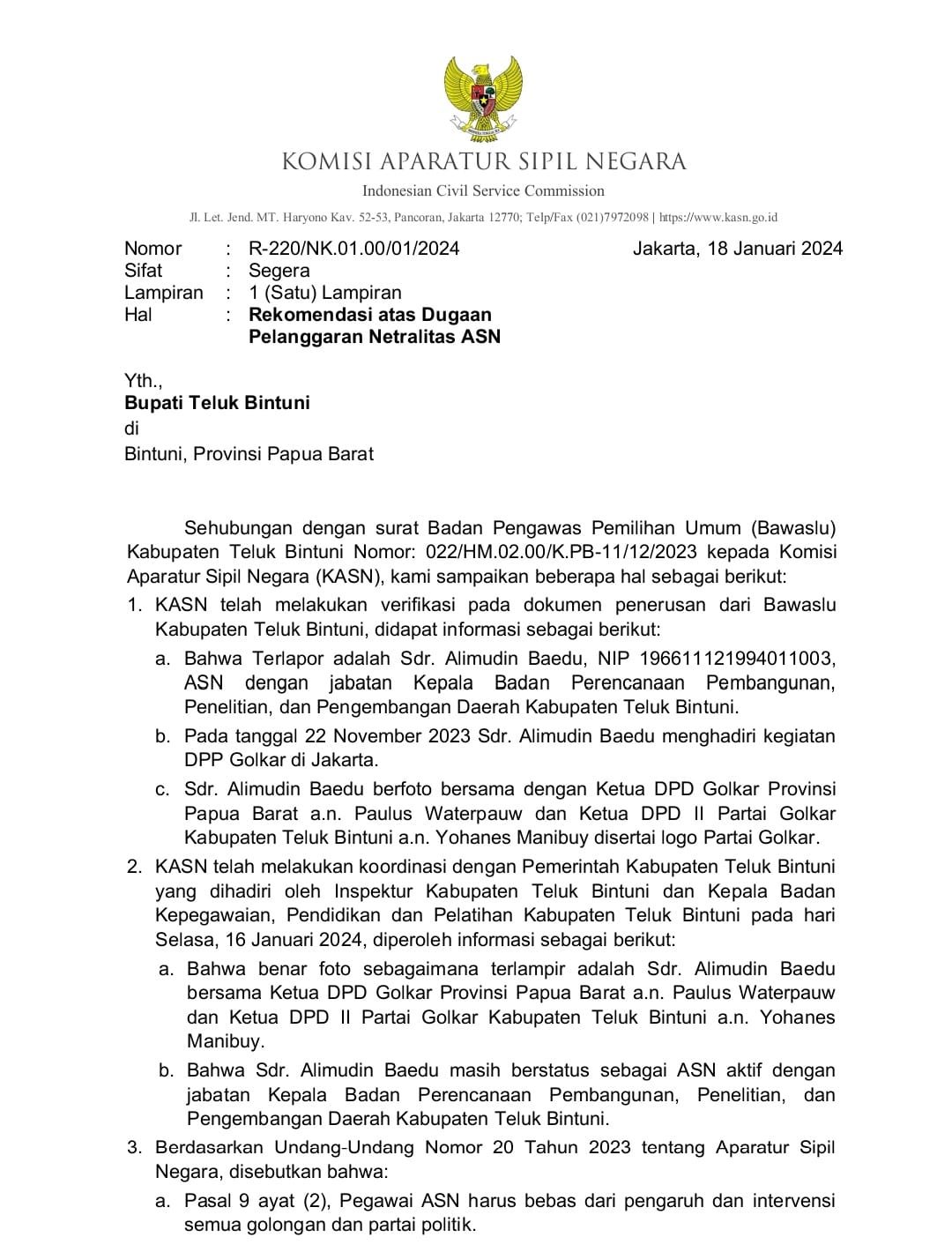 KOMISI APARATUR SIPIL NEGARA

Indonesian Civil Service Commission

Jl. Let. Jend. MT. Haryono Kav. 52-53, Pancoran, Jakarta 12770; Telp/Fax (021)7972098 | https://www.kasn.go.id

Nomor : R-220/NK.01.00/01/2024
Sifat : Segera
Lampiran : 1 (Satu) Lampiran
Hal : Rekomendasi atas Dugaan Pelanggaran Netralitas ASN

Jakarta, 18 Januari 2024

Yth.,
Bupati Teluk Bintuni
di
Bintuni, Provinsi Papua Barat

Sehubungan dengan surat Badan Pengawas Pemilihan Umum (Bawaslu) Kabupaten Teluk Bintuni Nomor: 022/HM.02.00/K.PB-11/12/2023 kepada Komisi Aparatur Sipil Negara (KASN), kami sampaikan beberapa hal sebagai berikut:

1. KASN telah melakukan verifikasi pada dokumen penerusan dari Bawaslu Kabupaten Teluk Bintuni, didapat informasi sebagai berikut:
a. Bahwa Terlapor adalah Sdr. Alimudin Baedu, NIP 196611121994011003, ASN dengan jabatan Kepala Badan Perencanaan Pembangunan, Penelitian, dan Pengembangan Daerah Kabupaten Teluk Bintuni.
b. Pada tanggal 22 November 2023 Sdr. Alimudin Baedu menghadiri kegiatan DPP Golkar di Jakarta.
c. Sdr. Alimudin Baedu berfoto bersama dengan Ketua DPD Golkar Provinsi Papua Barat a.n. Paulus Waterpauw dan Ketua DPD II Partai Golkar Kabupaten Teluk Bintuni a.n. Yohanes Manibuy disertai logo Partai Golkar.
2. KASN telah melakukan koordinasi dengan Pemerintah Kabupaten Teluk Bintuni yang dihadiri oleh Inspektur Kabupaten Teluk Bintuni dan Kepala Badan Kepegawaian, Pendidikan dan Pelatihan Kabupaten Teluk Bintuni pada hari Selasa, 16 Januari 2024, diperoleh informasi sebagai berikut:
a. Bahwa benar foto sebagaimana terlampir adalah Sdr. Alimudin Baedu bersama Ketua DPD Golkar Provinsi Papua Barat a.n. Paulus Waterpauw dan Ketua DPD II Partai Golkar Kabupaten Teluk Bintuni a.n. Yohanes Manibuy.
b. Bahwa Sdr. Alimudin Baedu masih berstatus sebagai ASN aktif dengan jabatan Kepala Badan Perencanaan Pembangunan, Penelitian, dan Pengembangan Daerah Kabupaten Teluk Bintuni.
3. Berdasarkan Undang-Undang Nomor 20 Tahun 2023 tentang Aparatur Sipil Negara, disebutkan bahwa:
a. Pasal 9 ayat (2), Pegawai ASN harus bebas dari pengaruh dan intervensi semua golongan dan partai politik.